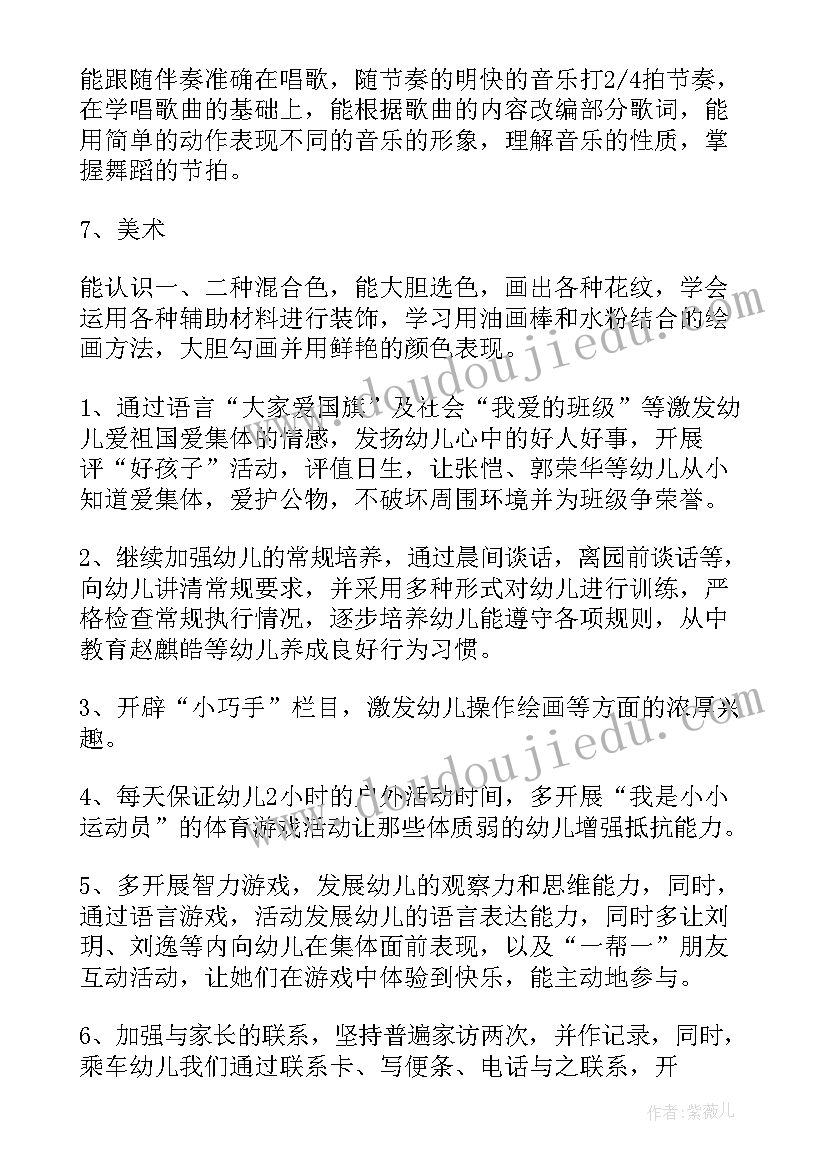 能跟随伴奏准确在唱歌，随节奏的明快的音乐打2/4拍节奏，在学唱歌曲的基础上，能根据歌曲的内容改编部分歌词，能用简单的动作表现不同的音乐的形象，理解音乐的性质，掌握舞蹈的节拍。

7、美术

能认识一、二种混合色，能大胆选色，画出各种花纹，学会运用各种辅助材料进行装饰，学习用油画棒和水粉结合的绘画方法，大胆勾画并用鲜艳的颜色表现。

1、通过语言“大家爱国旗”及社会“我爱的班级”等激发幼儿爱祖国爱集体的情感，发扬幼儿心中的好人好事，开展评“好孩子”活动，评值日生，让张恺、郭荣华等幼儿从小知道爱集体，爱护公物，不破坏周围环境并为班级争荣誉。

2、继续加强幼儿的常规培养，通过晨间谈话，离园前谈话等，向幼儿讲清常规要求，并采用多种形式对幼儿进行训练，严格检查常规执行情况，逐步培养幼儿能遵守各项规则，从中教育赵麒皓等幼儿养成良好行为习惯。

3、开辟“小巧手”栏目，激发幼儿操作绘画等方面的浓厚兴趣。

4、每天保证幼儿2小时的户外活动时间，多开展“我是小小运动员”的体育游戏活动让那些体质弱的幼儿增强抵抗能力。

5、多开展智力游戏，发展幼儿的观察力和思维能力，同时，通过语言游戏，活动发展幼儿的语言表达能力，同时多让刘玥、刘逸等内向幼儿在集体面前表现，以及“一帮一”朋友互动活动，让她们在游戏中体验到快乐，能主动地参与。

6、加强与家长的联系，坚持普遍家访两次，并作记录，同时，乘车幼儿我们通过联系卡、写便条、电话与之联系，开

www.doudoujiedu.com
www.doudoujiedu.com
作者：紫薇儿